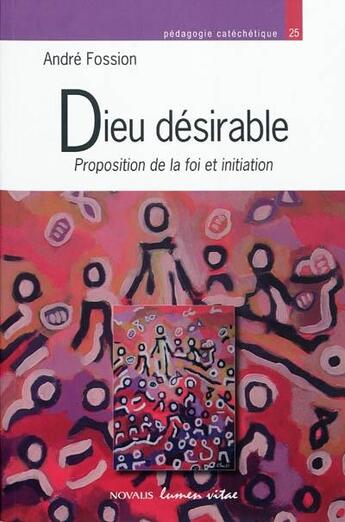 pédagogie catéchétique 25

André Fossion

Dieu désirable

Proposition de la foi et initiation

NOVALIS lumen vitae